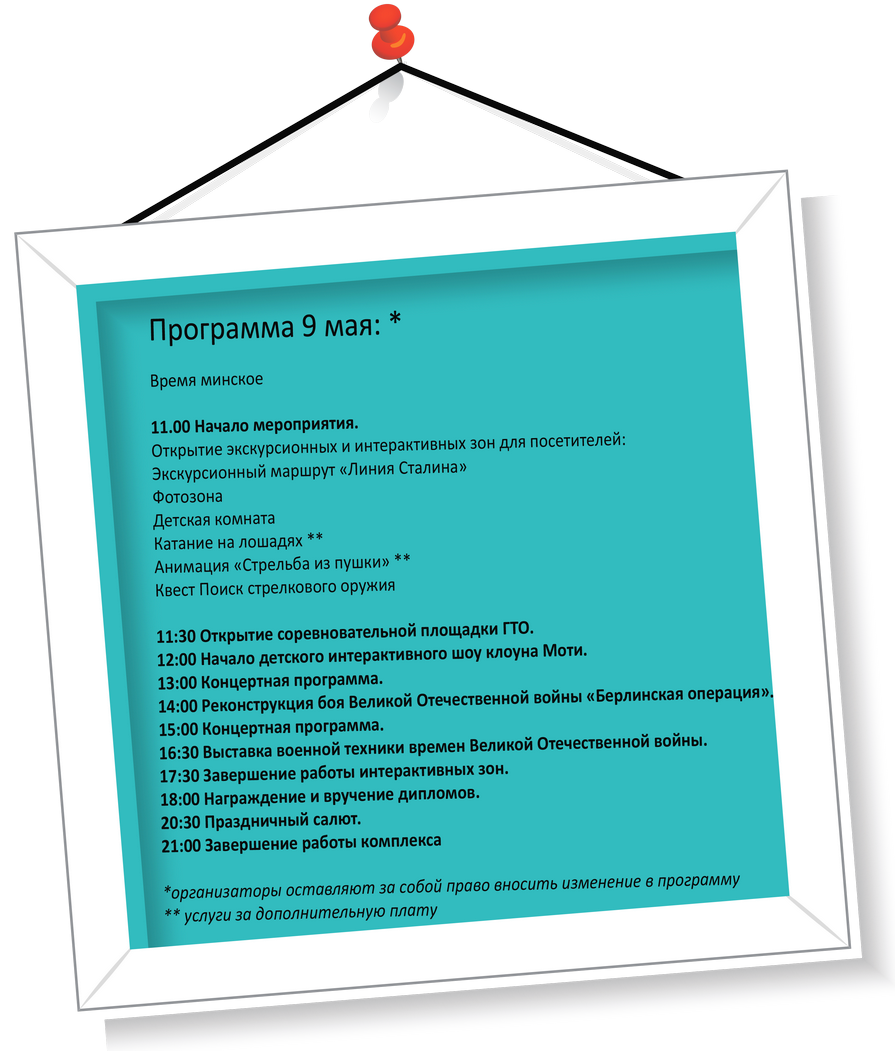 Программа 9 мая: *

Время минское

11.00 Начало мероприятия.
Открытие экскурсионных и интерактивных зон для посетителей:
Экскурсионный маршрут «Линия Сталина»
Фотозона
Детская комната
Катание на лошадях **
Анимация «Стрельба из пушки» **
Квест Поиск стрелкового оружия

11:30 Открытие соревновательной площадки ГТО.
12:00 Начало детского интерактивного шоу клоуна Моти.
13:00 Концертная программа.
14:00 Реконструкция боя Великой Отечественной войны «Берлинская операция».
15:00 Концертная программа.
16:30 Выставка военной техники времен Великой Отечественной войны.
17:30 Завершение работы интерактивных зон.
18:00 Награждение и вручение дипломов.
20:30 Праздничный салют.
21:00 Завершение работы комплекса

*организаторы оставляют за собой право вносить изменение в программу
** услуги за дополнительную плату